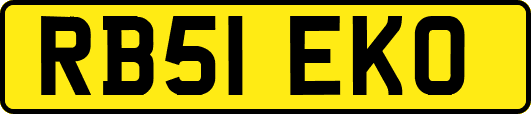 RB51 EKO